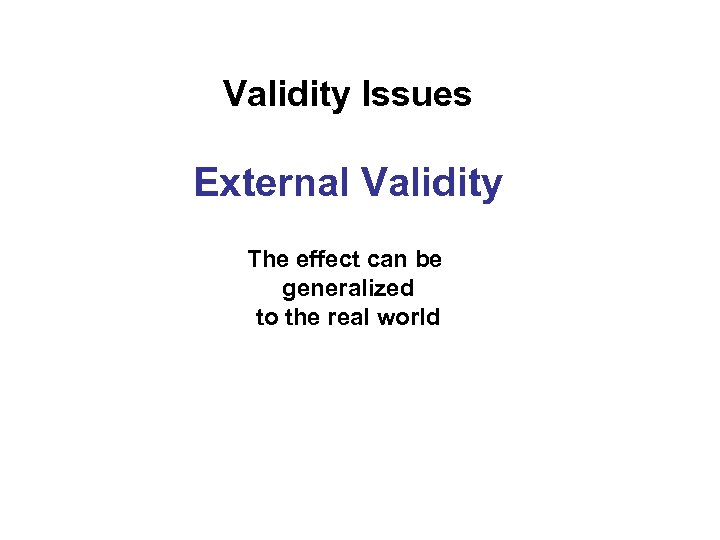 Validity Issues

External Validity

The effect can be generalized to the real world